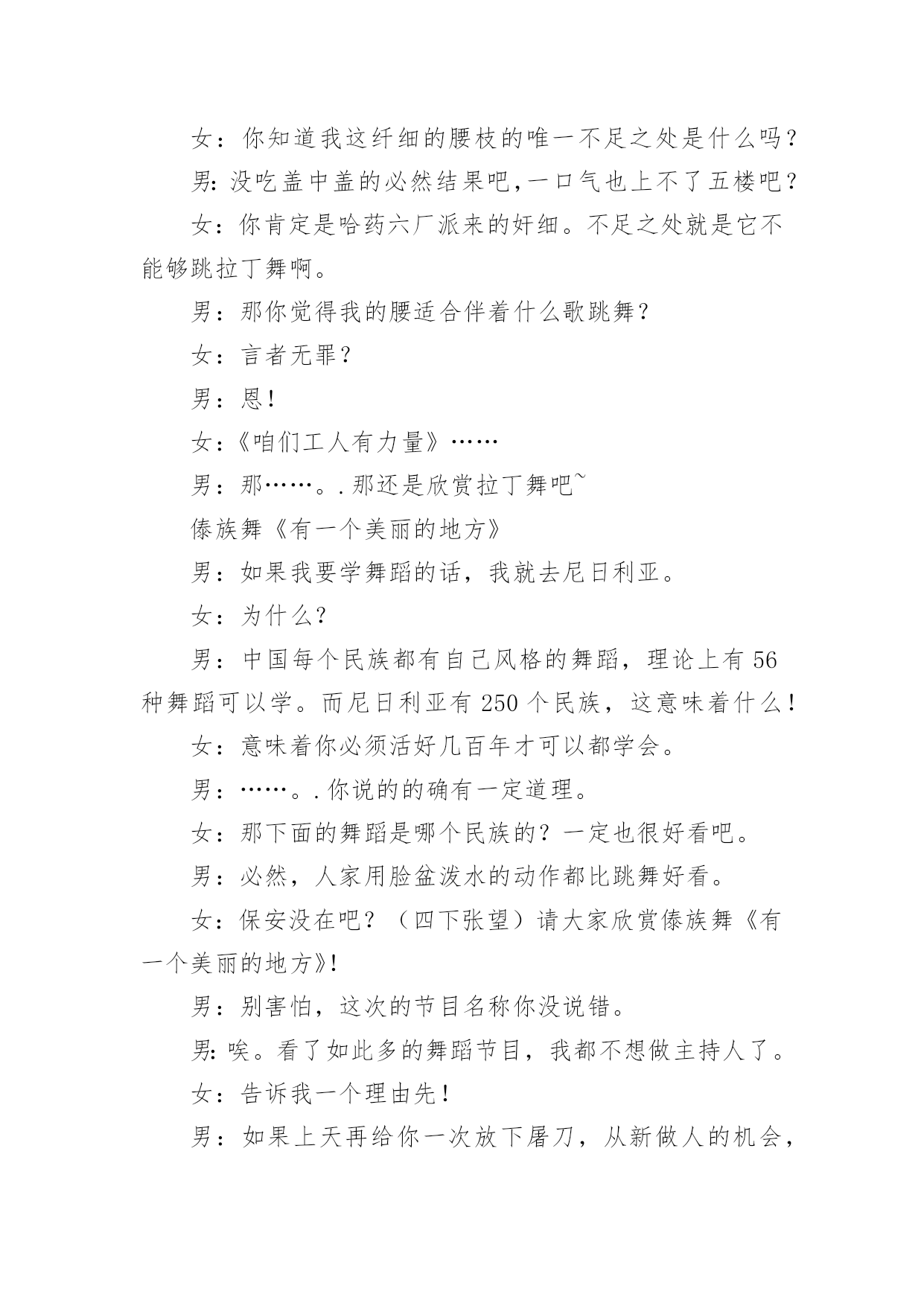 女：你知道我这纤细的腰枝的唯一不足之处是什么吗？

男：没吃盖中盖的必然结果吧，一口气也上不了五楼吧？

女：你肯定是哈药六厂派来的奸细。不足之处就是它不能够跳拉丁舞啊。

男：那你觉得我的腰适合伴着什么歌跳舞？

女：言者无罪？

男：恩！

女：《咱们工人有力量》……

男：那……。.那还是欣赏拉丁舞吧~

傣族舞《有一个美丽的地方》

男：如果我要学舞蹈的话，我就去尼日利亚。

女：为什么？

男：中国每个民族都有自己风格的舞蹈，理论上有56种舞蹈可以学。而尼日利亚有250个民族，这意味着什么！

女：意味着你必须活好几百年才可以都学会。

男：……。.你说的的确有一定道理。

女：那下面的舞蹈是哪个民族的？一定也很好看吧。

男：必然，人家用脸盆泼水的动作都比跳舞好看。

女：保安没在吧？（四下张望）请大家欣赏傣族舞《有一个美丽的地方》！

男：别害怕，这次的节目名称你没说错。

男：唉。看了如此多的舞蹈节目，我都不想做主持人了。

女：告诉我一个理由先！

男：如果上天再给你一次放下屠刀，从新做人的机会，